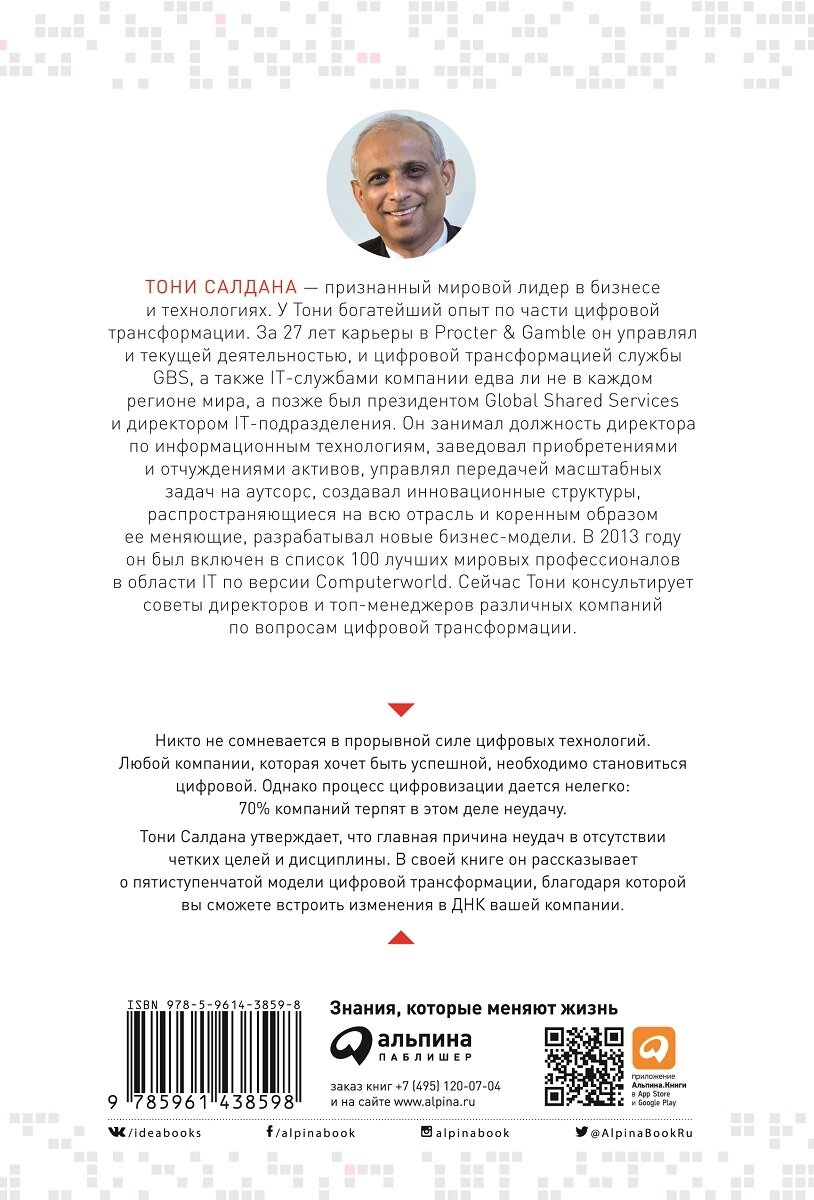 ТОНИ САЛДАНА — признанный мировой лидер в бизнесе и технологиях. У Тони богатейший опыт по части цифровой трансформации. За 27 лет карьеры в Procter & Gamble он управлял и текущей деятельностью, и цифровой трансформацией службы GBS, а также IT-службами компании едва ли не в каждом регионе мира, а позже был президентом Global Shared Services и директором IT-подразделения. Он занимал должность директора по информационным технологиям, заведовал приобретениями и отчуждениями активов, управлял передачей масштабных задач на аутсорс, создавал инновационные структуры, распространяющиеся на всю отрасль и коренным образом ее меняющие, разрабатывал новые бизнес-модели. В 2013 году он был включен в список 100 лучших мировых профессионалов в области IT по версии Computerworld. Сейчас Тони консультирует советы директоров и топ-менеджеров различных компаний по вопросам цифровой трансформации.

Никто не сомневается в прорывной силе цифровых технологий. Любой компании, которая хочет быть успешной, необходимо становиться цифровой. Однако процесс цифровизации дается нелегко: 70% компаний терпят в этом деле неудачу.

Тони Салдана утверждает, что главная причина неудач в отсутствии четких целей и дисциплины. В своей книге он рассказывает о пятиступенчатой модели цифровой трансформации, благодаря которой вы сможете встроить изменения в ДНК вашей компании.

ISBN 978-5-9614-3859-8

9 785961 438598

Знания, которые меняют жизнь

альпина ПАБЛИШЕР

заказ книг +7 (495) 120-07-04
и на сайте www.alpina.ru

приложение Альпина.Книги в App Store и Google Play

/ideabooks

/alpinabook

alpinabook

@AlpinaBookRu